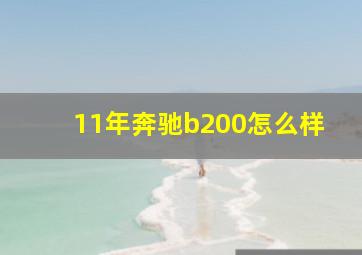 11年奔驰b200怎么样